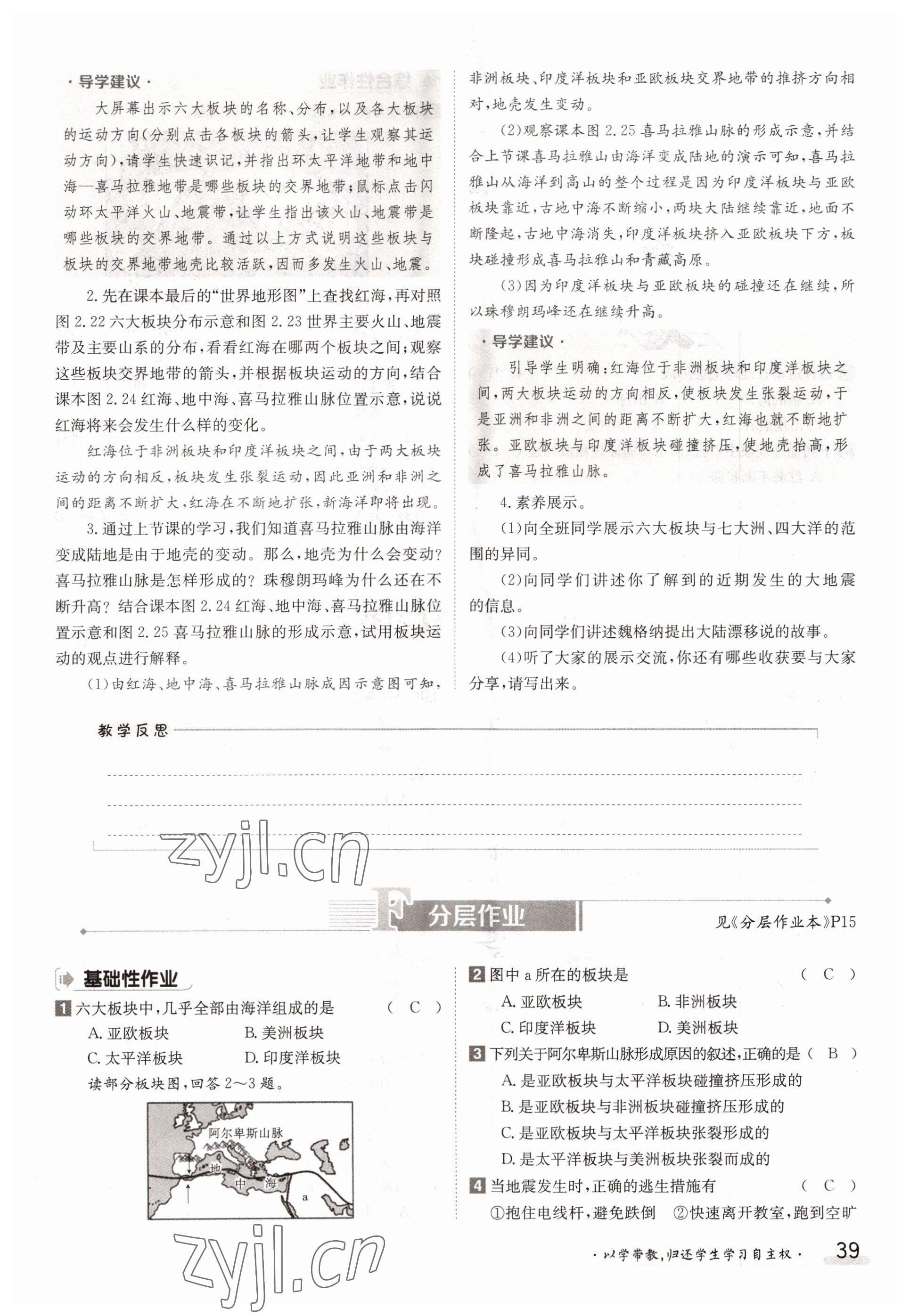 · 导学建议 ·

大屏幕出示六大板块的名称、分布，以及各大板块的运动方向(分别点击各板块的箭头，让学生观察其运动方向)，请学生快速识记，并指出环太平洋地带和地中海—喜马拉雅地带是哪些板块的交界地带；鼠标点击闪动环太平洋火山、地震带，让学生指出该火山、地震带是哪些板块的交界地带。通过以上方式说明这些板块与板块的交界地带地壳比较活跃，因而多发生火山、地震。

2. 先在课本最后的“世界地形图”上查找红海，再对照图 2.22 六大板块分布示意和图 2.23 世界主要火山、地震带及主要山系的分布，看看红海在哪两个板块之间；观察这些板块交界地带的箭头，并根据板块运动的方向，结合课本图 2.24 红海、地中海、喜马拉雅山脉位置示意，说说红海将来会发生什么样的变化。

红海位于非洲板块和印度洋板块之间，由于两大板块运动的方向相反，板块发生张裂运动，因此亚洲和非洲之间的距离不断扩大，红海在不断地扩张，新海洋即将出现。

3. 通过上节课的学习，我们知道喜马拉雅山脉由海洋变成陆地是由于地壳的变动。那么，地壳为什么会变动？喜马拉雅山脉是怎样形成的？珠穆朗玛峰为什么还在不断升高？结合课本图 2.24 红海、地中海、喜马拉雅山脉位置示意和图 2.25 喜马拉雅山脉的形成示意，试用板块运动的观点进行解释。

(1)由红海、地中海、喜马拉雅山脉成因示意图可知，非洲板块、印度洋板块和亚欧板块交界地带的推挤方向相对，地壳发生变动。

(2)观察课本图 2.25 喜马拉雅山脉的形成示意，并结合上节课喜马拉雅山由海洋变成陆地的演示可知，喜马拉雅山从海洋到高山的整个过程是因为印度洋板块与亚欧板块靠近，古地中海不断缩小，两块大陆继续靠近，地面不断隆起，古地中海消失，印度洋板块挤入亚欧板块下方，板块碰撞形成喜马拉雅山和青藏高原。

(3)因为印度洋板块与亚欧板块的碰撞还在继续，所以珠穆朗玛峰还在继续升高。

· 导学建议 ·

引导学生明确：红海位于非洲板块和印度洋板块之间，两大板块运动的方向相反，使板块发生张裂运动，于是亚洲和非洲之间的距离不断扩大，红海也就不断地扩张。亚欧板块与印度洋板块碰撞挤压，使地壳抬高，形成了喜马拉雅山脉。

4. 素养展示。

(1)向全班同学展示六大板块与七大洲、四大洋的范围的异同。

(2)向同学们讲述你了解到的近期发生的大地震的信息。

(3)向同学们讲述魏格纳提出大陆漂移说的故事。

(4)听了大家的展示交流，你还有哪些收获要与大家分享，请写出来。

教学反思

zyjl.cn

分层作业

见《分层作业本》P15

基础性作业

1 六大板块中，几乎全部由海洋组成的是 ( C )
A. 亚欧板块 B. 美洲板块
C. 太平洋板块 D. 印度洋板块

读部分板块图，回答 2～3 题。

阿尔卑斯山脉
地
中 海
a

2 图中 a 所在的板块是 ( C )
A. 亚欧板块 B. 非洲板块
C. 印度洋板块 D. 美洲板块

3 下列关于阿尔卑斯山脉形成原因的叙述，正确的是 ( B )
A. 是亚欧板块与太平洋板块碰撞挤压形成的
B. 是亚欧板块与非洲板块碰撞挤压形成的
C. 是亚欧板块与太平洋板块张裂形成的
D. 是太平洋板块与美洲板块张裂而成的

4 当地震发生时，正确的逃生措施有 ( C )
①抱住电线杆，避免跌倒 ②快速离开教室，跑到空旷

zyjl.cn

· 以学带教，归还学生学习自主权 · 39